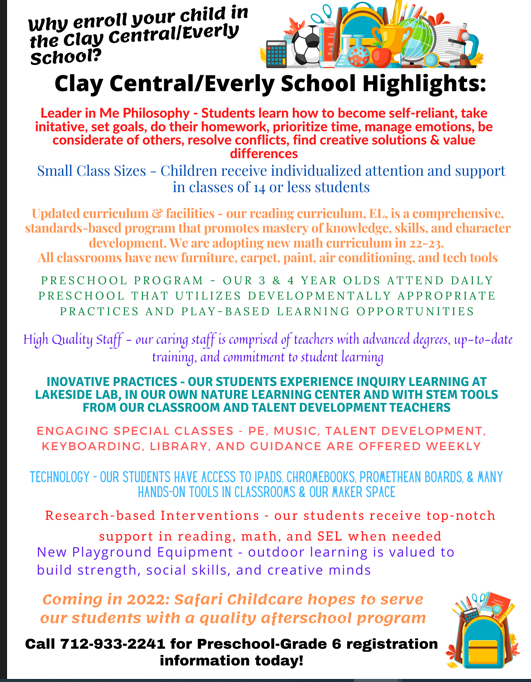 Why enroll your child in the Clay Central/Everly School?

Clay Central/Everly School Highlights:

Leader in Me Philosophy - Students learn how to become self-reliant, take initative, set goals, do their homework, prioritize time, manage emotions, be considerate of others, resolve conflicts, find creative solutions & value differences

Small Class Sizes - Children receive individualized attention and support in classes of 14 or less students

Updated curriculum & facilities - our reading curriculum, EL, is a comprehensive, standards-based program that promotes mastery of knowledge, skills, and character development. We are adopting new math curriculum in 22-23. All classrooms have new furniture, carpet, paint, air conditioning, and tech tools

PRESCHOOL PROGRAM - OUR 3 & 4 YEAR OLDS ATTEND DAILY PRESCHOOL THAT UTILIZES DEVELOPMENTALLY APPROPRIATE PRACTICES AND PLAY-BASED LEARNING OPPORTUNITIES

High Quality Staff - our caring staff is comprised of teachers with advanced degrees, up-to-date training, and commitment to student learning

INOVATIVE PRACTICES - OUR STUDENTS EXPERIENCE INQUIRY LEARNING AT LAKESIDE LAB, IN OUR OWN NATURE LEARNING CENTER AND WITH STEM TOOLS FROM OUR CLASSROOM AND TALENT DEVELOPMENT TEACHERS

ENGAGING SPECIAL CLASSES - PE, MUSIC, TALENT DEVELOPMENT, KEYBOARDING, LIBRARY, AND GUIDANCE ARE OFFERED WEEKLY

TECHNOLOGY - OUR STUDENTS HAVE ACCESS TO IPADS, CHROMEBOOKS, PROMETHEAN BOARDS, & MANY HANDS-ON TOOLS IN CLASSROOMS & OUR MAKER SPACE

Research-based Interventions - our students receive top-notch support in reading, math, and SEL when needed

New Playground Equipment - outdoor learning is valued to build strength, social skills, and creative minds

Coming in 2022: Safari Childcare hopes to serve our students with a quality afterschool program

Call 712-933-2241 for Preschool-Grade 6 registration information today!